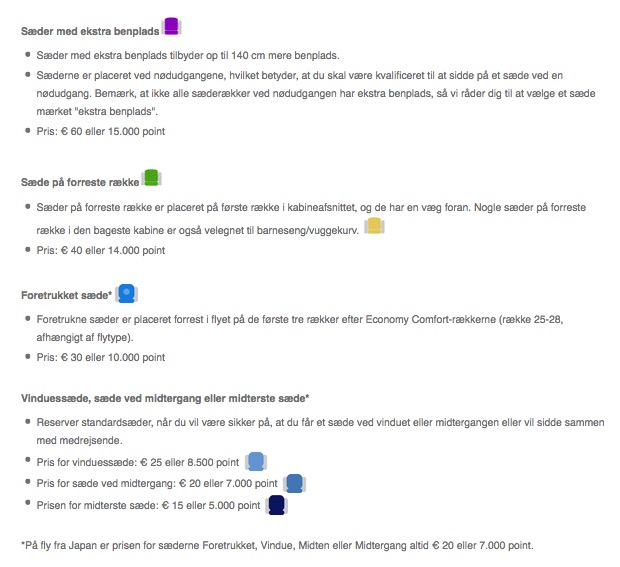 Sæder med ekstra benplads

- Sæder med ekstra benplads tilbyder op til 140 cm mere benplads.
- Sæderne er placeret ved nødudgangene, hvilket betyder, at du skal være kvalificeret til at sidde på et sæde ved en nødudgang. Bemærk, at ikke alle sæderækker ved nødudgangen har ekstra benplads, så vi råder dig til at vælge et sæde mærket "ekstra benplads".
- Pris: € 60 eller 15.000 point

Sæde på forreste række

- Sæder på forreste række er placeret på første række i kabineafsnittet, og de har en væg foran. Nogle sæder på forreste række i den bageste kabine er også velegnet til barneseng/vuggekurv.
- Pris: € 40 eller 14.000 point

Foretrukket sæde*

- Foretrukne sæder er placeret forrest i flyet på de første tre rækker efter Economy Comfort-rækkerne (række 25-28, afhængigt af flytype).
- Pris: € 30 eller 10.000 point

Vinduessæde, sæde ved midtergang eller midterste sæde*

- Reserver standardsæder, når du vil være sikker på, at du får et sæde ved vinduet eller midtergangen eller vil sidde sammen med medrejsende.
- Pris for vinduessæde: € 25 eller 8.500 point
- Pris for sæde ved midtergang: € 20 eller 7.000 point
- Prisen for midterste sæde: € 15 eller 5.000 point

*På fly fra Japan er prisen for sæderne Foretrukket, Vindue, Midten eller Midtergang altid € 20 eller 7.000 point.